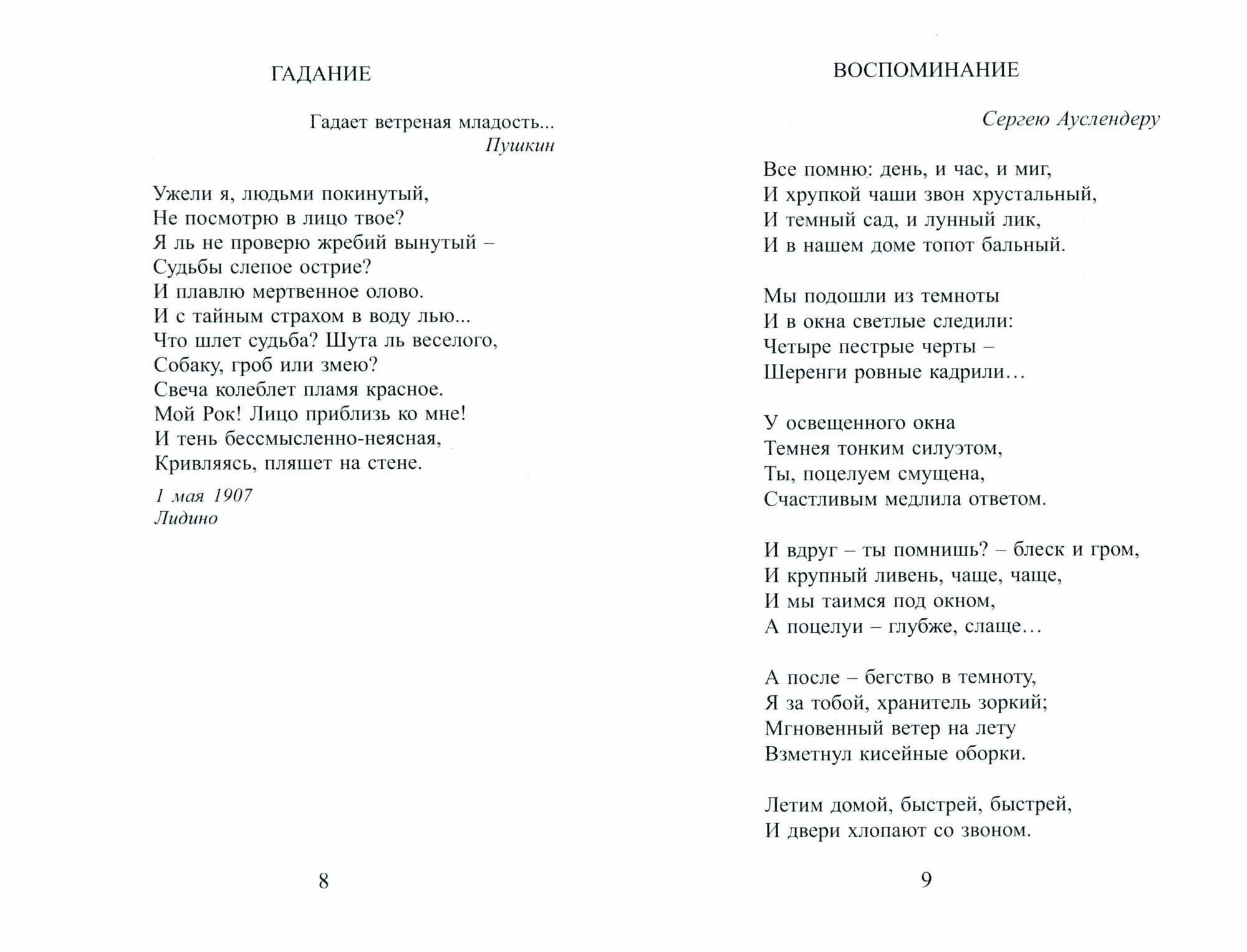 ГАДАНИЕ

Гадает ветреная младость...
Пушкин

Ужели я, людьми покинутый,
Не посмотрю в лицо твое?
Я ль не проверю жребий вынутый –
Судьбы слепое острие?
И плавлю мертвенное олово.
И с тайным страхом в воду лью...
Что шлет судьба? Шута ль веселого,
Собаку, гроб или змею?
Свеча колеблет пламя красное.
Мой Рок! Лицо приблизь ко мне!
И тень бессмысленно-неясная,
Кривляясь, пляшет на стене.

1 мая 1907
Лидино

8

ВОСПОМИНАНИЕ

Сергею Ауслендеру

Все помню: день, и час, и миг,
И хрупкой чаши звон хрустальный,
И темный сад, и лунный лик,
И в нашем доме топот бальный.

Мы подошли из темноты
И в окна светлые следили:
Четыре пестрые черты –
Шеренги ровные кадрили…

У освещенного окна
Темнея тонким силуэтом,
Ты, поцелуем смущена,
Счастливым медлила ответом.

И вдруг – ты помнишь? – блеск и гром,
И крупный ливень, чаще, чаще,
И мы таимся под окном,
А поцелуи – глубже, слаще…

А после – бегство в темноту,
Я за тобой, хранитель зоркий;
Мгновенный ветер на лету
Взметнул кисейные оборки.

Летим домой, быстрей, быстрей,
И двери хлопают со звоном.

9